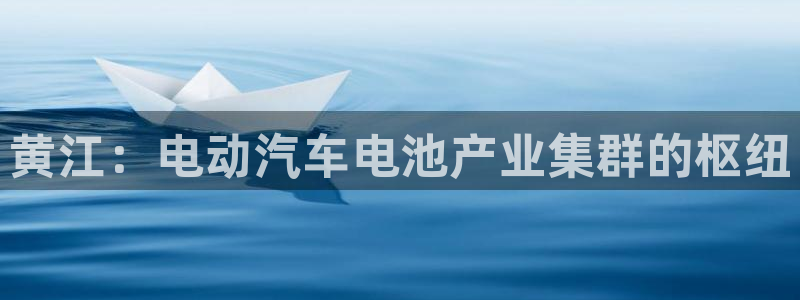 黄江：电动汽车电池产业集群的枢纽